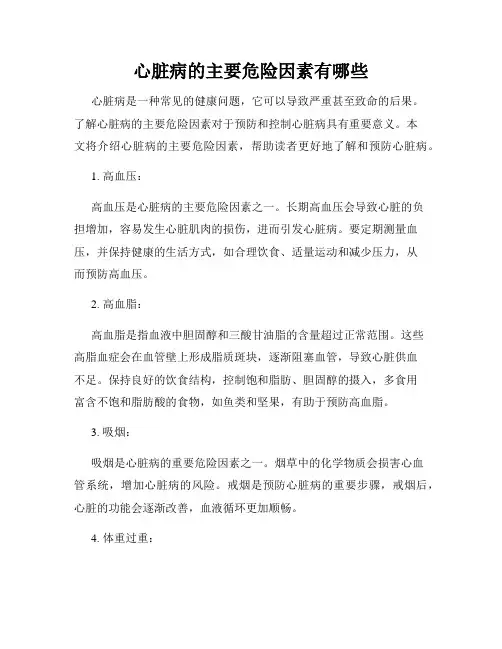 心脏病的主要危险因素有哪些

心脏病是一种常见的健康问题，它可以导致严重甚至致命的后果。了解心脏病的主要危险因素对于预防和控制心脏病具有重要意义。本文将介绍心脏病的主要危险因素，帮助读者更好地了解和预防心脏病。

1. 高血压：

高血压是心脏病的主要危险因素之一。长期高血压会导致心脏的负担增加，容易发生心脏肌肉的损伤，进而引发心脏病。要定期测量血压，并保持健康的生活方式，如合理饮食、适量运动和减少压力，从而预防高血压。

2. 高血脂：

高血脂是指血液中胆固醇和三酸甘油脂的含量超过正常范围。这些高脂血症会在血管壁上形成脂质斑块，逐渐阻塞血管，导致心脏供血不足。保持良好的饮食结构，控制饱和脂肪、胆固醇的摄入，多食用富含不饱和脂肪酸的食物，如鱼类和坚果，有助于预防高血脂。

3. 吸烟：

吸烟是心脏病的重要危险因素之一。烟草中的化学物质会损害心血管系统，增加心脏病的风险。戒烟是预防心脏病的重要步骤，戒烟后，心脏的功能会逐渐改善，血液循环更加顺畅。

4. 体重过重：